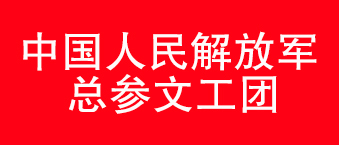 中国人民解放军
总参文工团